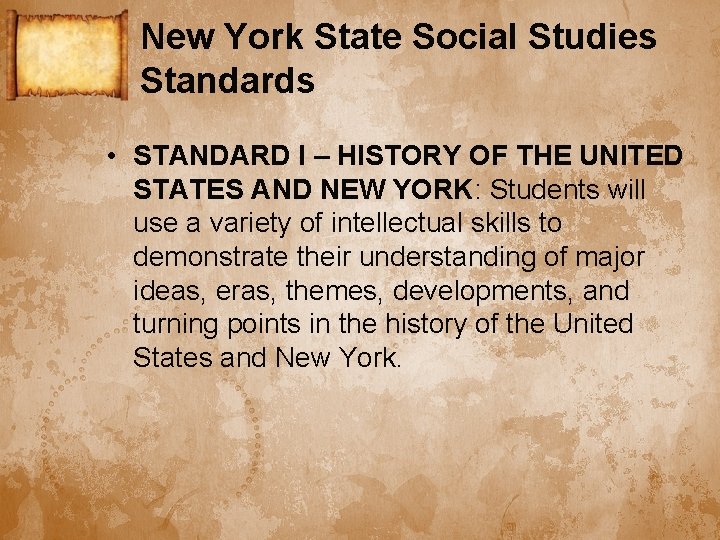 New York State Social Studies Standards

• STANDARD I – HISTORY OF THE UNITED STATES AND NEW YORK: Students will use a variety of intellectual skills to demonstrate their understanding of major ideas, eras, themes, developments, and turning points in the history of the United States and New York.